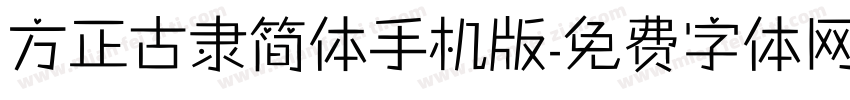 方正古隶简体手机版-免费字体网